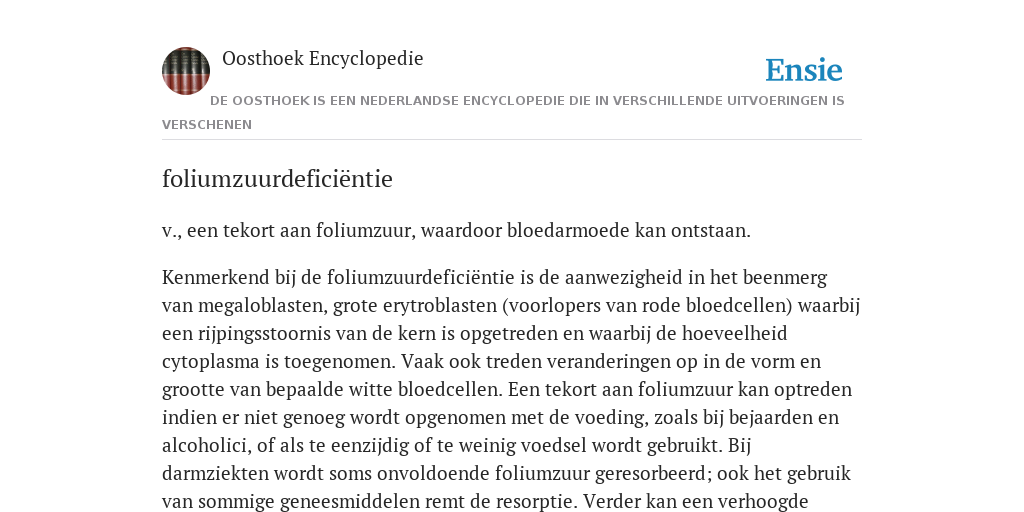 Oosthoek Encyclopedie

Ensie

DE OOSTHOEK IS EEN NEDERLANDSE ENCYCLOPEDIE DIE IN VERSCHILLENDE UITVOERINGEN IS VERSCHENEN

foliumzuurdeficiëntie

v., een tekort aan foliumzuur, waardoor bloedarmoede kan ontstaan.

Kenmerkend bij de foliumzuurdeficiëntie is de aanwezigheid in het beenmerg van megaloblasten, grote erytroblasten (voorlopers van rode bloedcellen) waarbij een rijpingsstoornis van de kern is opgetreden en waarbij de hoeveelheid cytoplasma is toegenomen. Vaak ook treden veranderingen op in de vorm en grootte van bepaalde witte bloedcellen. Een tekort aan foliumzuur kan optreden indien er niet genoeg wordt opgenomen met de voeding, zoals bij bejaarden en alcoholici, of als te eenzijdig of te weinig voedsel wordt gebruikt. Bij darmziekten wordt soms onvoldoende foliumzuur geresorbeerd; ook het gebruik van sommige geneesmiddelen remt de resorptie. Verder kan een verhoogde